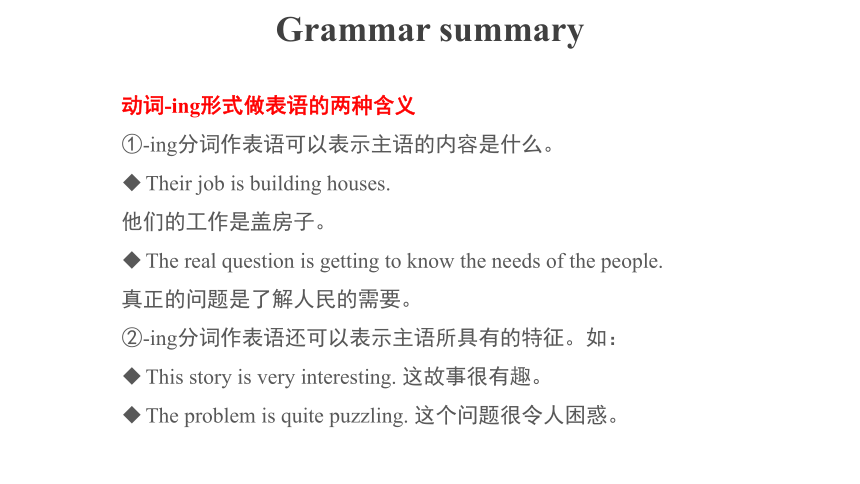 Grammar summary

动词-ing形式做表语的两种含义

①-ing分词作表语可以表示主语的内容是什么。

◆ Their job is building houses.

他们的工作是盖房子。

◆ The real question is getting to know the needs of the people.

真正的问题是了解人民的需要。

②-ing分词作表语还可以表示主语所具有的特征。如：

◆ This story is very interesting. 这故事很有趣。

◆ The problem is quite puzzling. 这个问题很令人困惑。